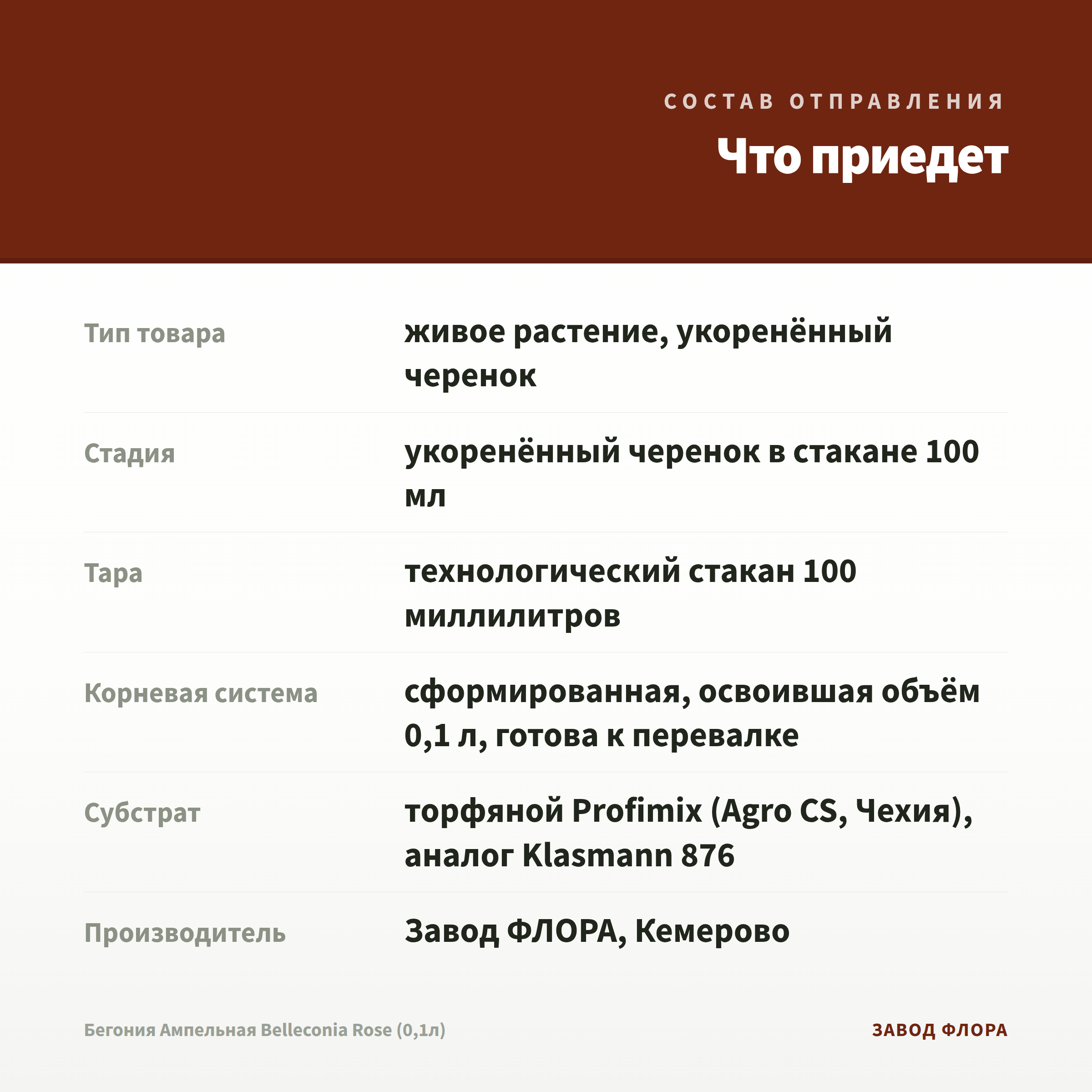 СОСТАВ ОТПРАВЛЕНИЯ

Что приедет

| | |
|---|---|
| Тип товара | живое растение, укоренённый черенок |
| Стадия | укоренённый черенок в стакане 100 мл |
| Тара | технологический стакан 100 миллилитров |
| Корневая система | сформированная, освоившая объём 0,1 л, готова к перевалке |
| Субстрат | торфяной Profimix (Agro CS, Чехия), аналог Klasmann 876 |
| Производитель | Завод ФЛОРА, Кемерово |

Бегония Ампельная Belleconia Rose (0,1л)

ЗАВОД ФЛОРА